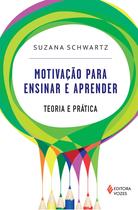 SUZANA SCHWARTZ

MOTIVAÇÃO PARA ENSINAR E APRENDER

TEORIA E PRÁTICA

EDITORA VOZES